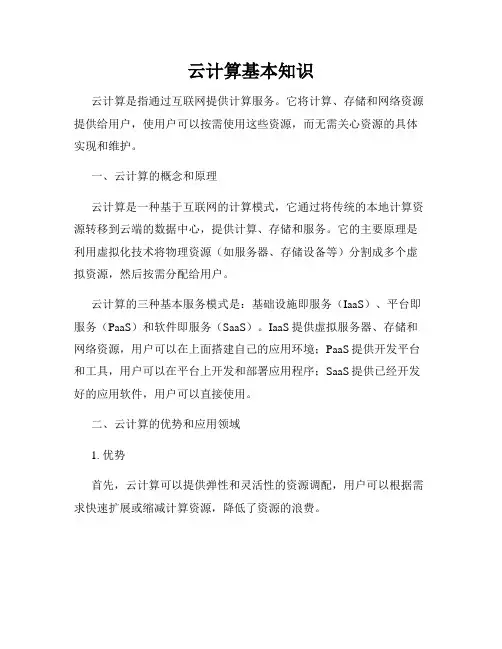 云计算基本知识

云计算是指通过互联网提供计算服务。它将计算、存储和网络资源提供给用户，使用户可以按需使用这些资源，而无需关心资源的具体实现和维护。

一、云计算的概念和原理

云计算是一种基于互联网的计算模式，它通过将传统的本地计算资源转移到云端的数据中心，提供计算、存储和服务。它的主要原理是利用虚拟化技术将物理资源（如服务器、存储设备等）分割成多个虚拟资源，然后按需分配给用户。

云计算的三种基本服务模式是：基础设施即服务（IaaS）、平台即服务（PaaS）和软件即服务（SaaS）。IaaS 提供虚拟服务器、存储和网络资源，用户可以在上面搭建自己的应用环境；PaaS 提供开发平台和工具，用户可以在平台上开发和部署应用程序；SaaS 提供已经开发好的应用软件，用户可以直接使用。

二、云计算的优势和应用领域

1. 优势

首先，云计算可以提供弹性和灵活性的资源调配，用户可以根据需求快速扩展或缩减计算资源，降低了资源的浪费。